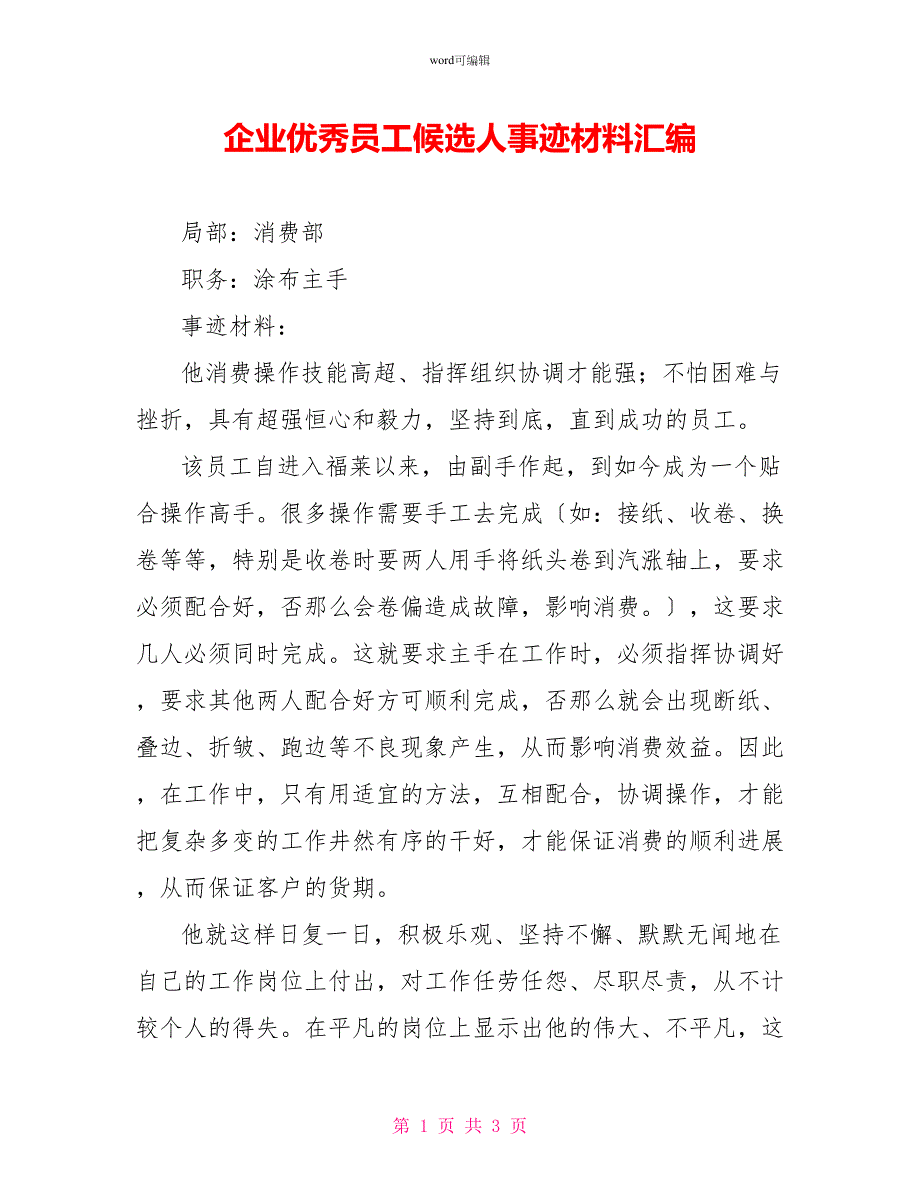 word可编辑

企业优秀员工候选人事迹材料汇编

局部：消费部

职务：涂布主手

事迹材料：

他消费操作技能高超、指挥组织协调才能强；不怕困难与挫折，具有超强恒心和毅力，坚持到底，直到成功的员工。

该员工自进入福莱以来，由副手作起，到如今成为一个贴合操作高手。很多操作需要手工去完成〔如：接纸、收卷、换卷等等，特别是收卷时要两人用手将纸头卷到汽涨轴上，要求必须配合好，否那么会卷偏造成故障，影响消费。〕，这要求几人必须同时完成。这就要求主手在工作时，必须指挥协调好，要求其他两人配合好方可顺利完成，否那么就会出现断纸、叠边、折皱、跑边等不良现象产生，从而影响消费效益。因此，在工作中，只有用适宜的方法，互相配合，协调操作，才能把复杂多变的工作井然有序的干好，才能保证消费的顺利进展，从而保证客户的货期。

他就这样日复一日，积极乐观、坚持不懈、默默无闻地在自己的工作岗位上付出，对工作任劳任怨、尽职尽责，从不计较个人的得失。在平凡的岗位上显示出他的伟大、不平凡，这

第 1 页 共 3 页